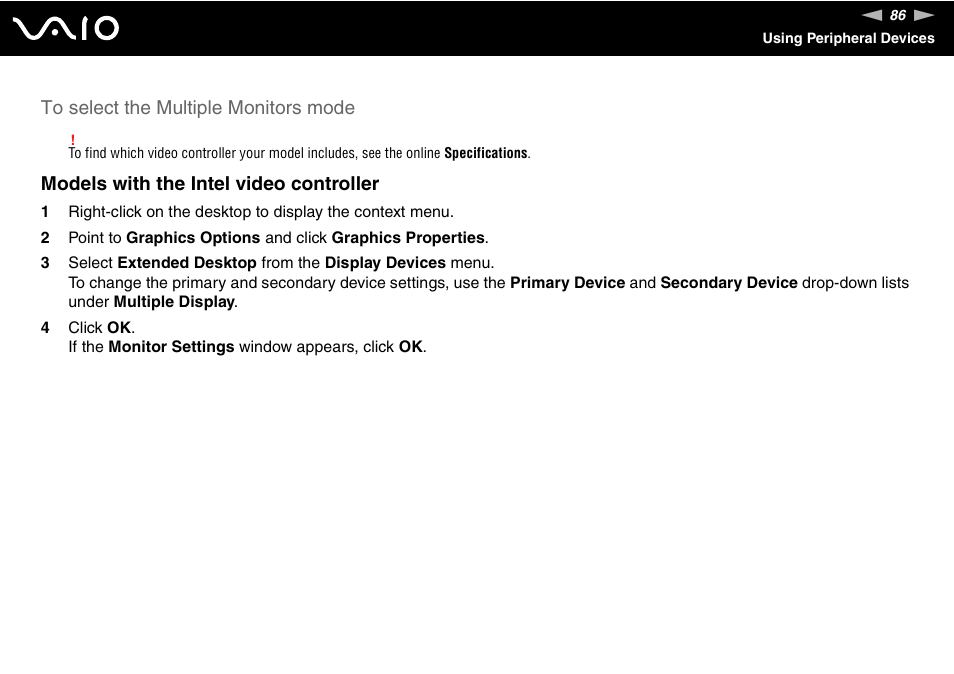 VAIO

86

Using Peripheral Devices

To select the Multiple Monitors mode

!
To find which video controller your model includes, see the online Specifications.

Models with the Intel video controller

1 Right-click on the desktop to display the context menu.

2 Point to Graphics Options and click Graphics Properties.

3 Select Extended Desktop from the Display Devices menu.
To change the primary and secondary device settings, use the Primary Device and Secondary Device drop-down lists under Multiple Display.

4 Click OK.
If the Monitor Settings window appears, click OK.